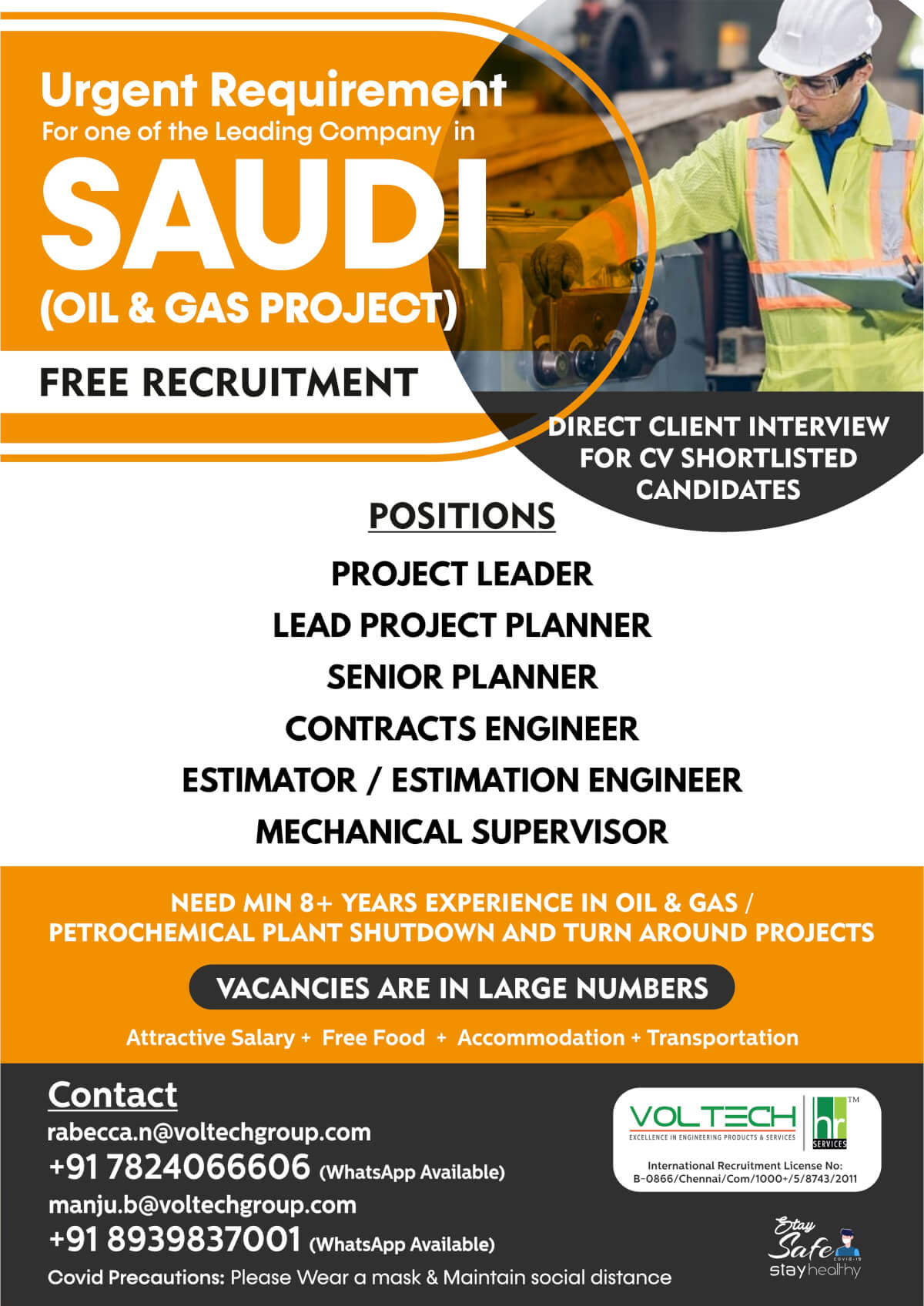 Urgent Requirement
For one of the Leading Company in
SAUDI
(OIL & GAS PROJECT)

FREE RECRUITMENT

DIRECT CLIENT INTERVIEW FOR CV SHORTLISTED CANDIDATES

POSITIONS

PROJECT LEADER
LEAD PROJECT PLANNER
SENIOR PLANNER
CONTRACTS ENGINEER
ESTIMATOR / ESTIMATION ENGINEER
MECHANICAL SUPERVISOR

NEED MIN 8+ YEARS EXPERIENCE IN OIL & GAS / PETROCHEMICAL PLANT SHUTDOWN AND TURN AROUND PROJECTS

VACANCIES ARE IN LARGE NUMBERS

Attractive Salary + Free Food + Accommodation + Transportation

Contact
rabecca.n@voltechgroup.com
+91 7824066606 (WhatsApp Available)
manju.b@voltechgroup.com
+91 8939837001 (WhatsApp Available)
Covid Precautions: Please Wear a mask & Maintain social distance

VOLTECH
EXCELLENCE IN ENGINEERING PRODUCTS & SERVICES
hr SERVICES TM
International Recruitment License No: B-0866/Chennai/Com/1000+/5/8743/2011

Stay Safe COVID-19
stay healthy